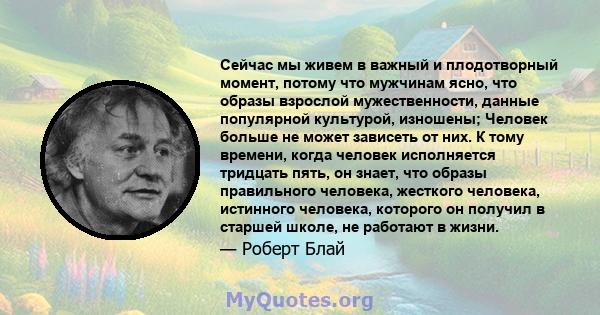 Сейчас мы живем в важный и плодотворный момент, потому что мужчинам ясно, что образы взрослой мужественности, данные популярной культурой, изношены; Человек больше не может зависеть от них. К тому времени, когда человек исполняется тридцать пять, он знает, что образы правильного человека, жесткого человека, истинного человека, которого он получил в старшей школе, не работают в жизни.
— Роберт Блай

MyQuotes.org